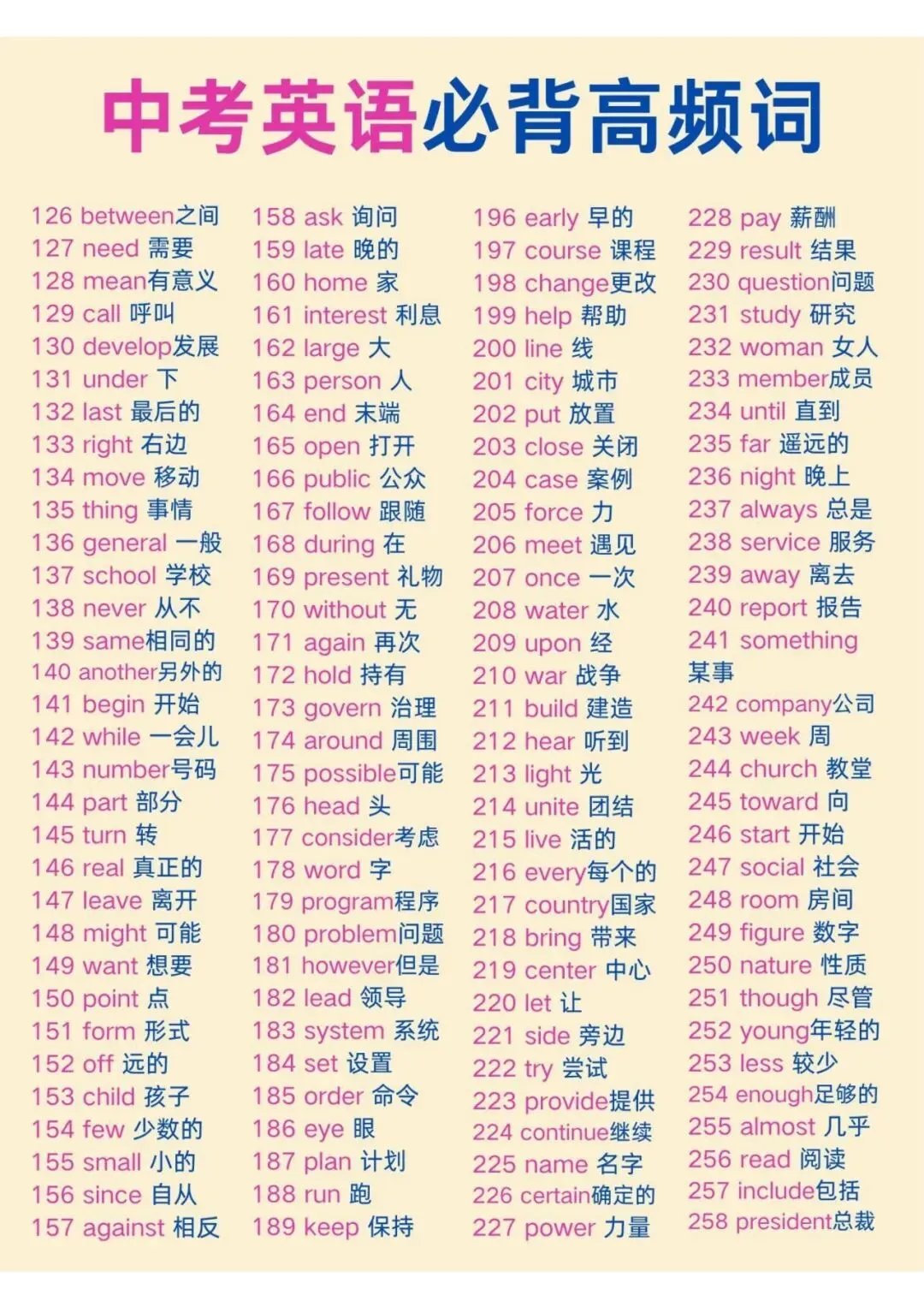 中考英语必背高频词

126 between之间
127 need 需要
128 mean有意义
129 call 呼叫
130 develop发展
131 under 下
132 last 最后的
133 right 右边
134 move 移动
135 thing 事情
136 general 一般
137 school 学校
138 never 从不
139 same相同的
140 another另外的
141 begin 开始
142 while 一会儿
143 number号码
144 part 部分
145 turn 转
146 real 真正的
147 leave 离开
148 might 可能
149 want 想要
150 point 点
151 form 形式
152 off 远的
153 child 孩子
154 few 少数的
155 small 小的
156 since 自从
157 against 相反

158 ask 询问
159 late 晚的
160 home 家
161 interest 利息
162 large 大
163 person 人
164 end 末端
165 open 打开
166 public 公众
167 follow 跟随
168 during 在
169 present 礼物
170 without 无
171 again 再次
172 hold 持有
173 govern 治理
174 around 周围
175 possible可能
176 head 头
177 consider考虑
178 word 字
179 program程序
180 problem问题
181 however但是
182 lead 领导
183 system 系统
184 set 设置
185 order 命令
186 eye 眼
187 plan 计划
188 run 跑
189 keep 保持

196 early 早的
197 course 课程
198 change更改
199 help 帮助
200 line 线
201 city 城市
202 put 放置
203 close 关闭
204 case 案例
205 force 力
206 meet 遇见
207 once 一次
208 water 水
209 upon 经
210 war 战争
211 build 建造
212 hear 听到
213 light 光
214 unite 团结
215 live 活的
216 every每个的
217 country国家
218 bring 带来
219 center 中心
220 let 让
221 side 旁边
222 try 尝试
223 provide提供
224 continue继续
225 name 名字
226 certain确定的
227 power 力量

228 pay 薪酬
229 result 结果
230 question问题
231 study 研究
232 woman 女人
233 member成员
234 until 直到
235 far 遥远的
236 night 晚上
237 always 总是
238 service 服务
239 away 离去
240 report 报告
241 something 某事
242 company公司
243 week 周
244 church 教堂
245 toward 向
246 start 开始
247 social 社会
248 room 房间
249 figure 数字
250 nature 性质
251 though 尽管
252 young年轻的
253 less 较少
254 enough足够的
255 almost 几乎
256 read 阅读
257 include包括
258 president总裁